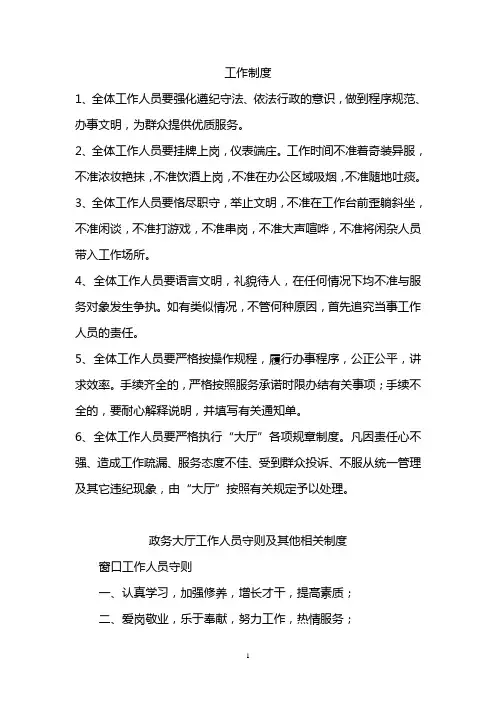 工作制度

1、全体工作人员要强化遵纪守法、依法行政的意识，做到程序规范、办事文明，为群众提供优质服务。

2、全体工作人员要挂牌上岗，仪表端庄。工作时间不准着奇装异服，不准浓妆艳抹，不准饮酒上岗，不准在办公区域吸烟，不准随地吐痰。

3、全体工作人员要恪尽职守，举止文明，不准在工作台前歪躺斜坐，不准闲谈，不准打游戏，不准串岗，不准大声喧哗，不准将闲杂人员带入工作场所。

4、全体工作人员要语言文明，礼貌待人，在任何情况下均不准与服务对象发生争执。如有类似情况，不管何种原因，首先追究当事工作人员的责任。

5、全体工作人员要严格按操作规程，履行办事程序，公正公平，讲求效率。手续齐全的，严格按照服务承诺时限办结有关事项；手续不全的，要耐心解释说明，并填写有关通知单。

6、全体工作人员要严格执行“大厅”各项规章制度。凡因责任心不强、造成工作疏漏、服务态度不佳、受到群众投诉、不服从统一管理及其它违纪现象，由“大厅”按照有关规定予以处理。

政务大厅工作人员守则及其他相关制度

窗口工作人员守则

一、认真学习，加强修养，增长才干，提高素质；

二、爱岗敬业，乐于奉献，努力工作，热情服务；

1